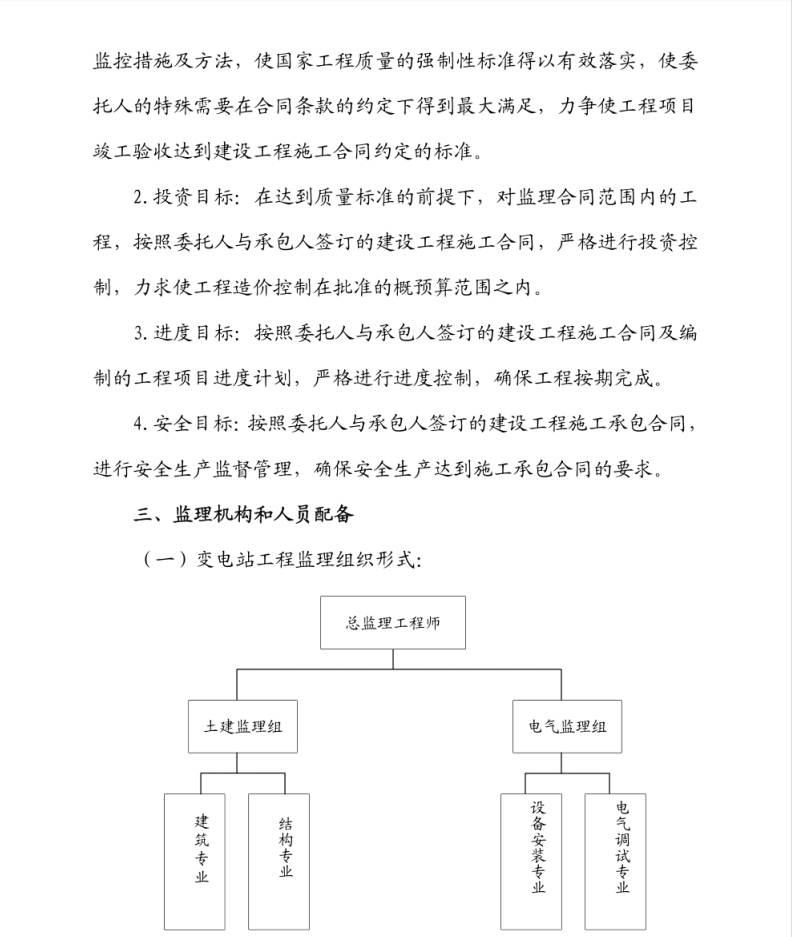 监控措施及方法，使国家工程质量的强制性标准得以有效落实，使委托人的特殊需要在合同条款的约定下得到最大满足，力争使工程项目竣工验收达到建设工程施工合同约定的标准。

2. 投资目标：在达到质量标准的前提下，对监理合同范围内的工程，按照委托人与承包人签订的建设工程施工合同，严格进行投资控制，力求使工程造价控制在批准的概预算范围之内。

3. 进度目标：按照委托人与承包人签订的建设工程施工合同及编制的工程项目进度计划，严格进行进度控制，确保工程按期完成。

4. 安全目标：按照委托人与承包人签订的建设工程施工承包合同，进行安全生产监督管理，确保安全生产达到施工承包合同的要求。

三、监理机构和人员配备

（一）变电站工程监理组织形式：

总监理工程师

土建监理组

电气监理组

建筑专业

结构专业

设备安装专业

电气调试专业